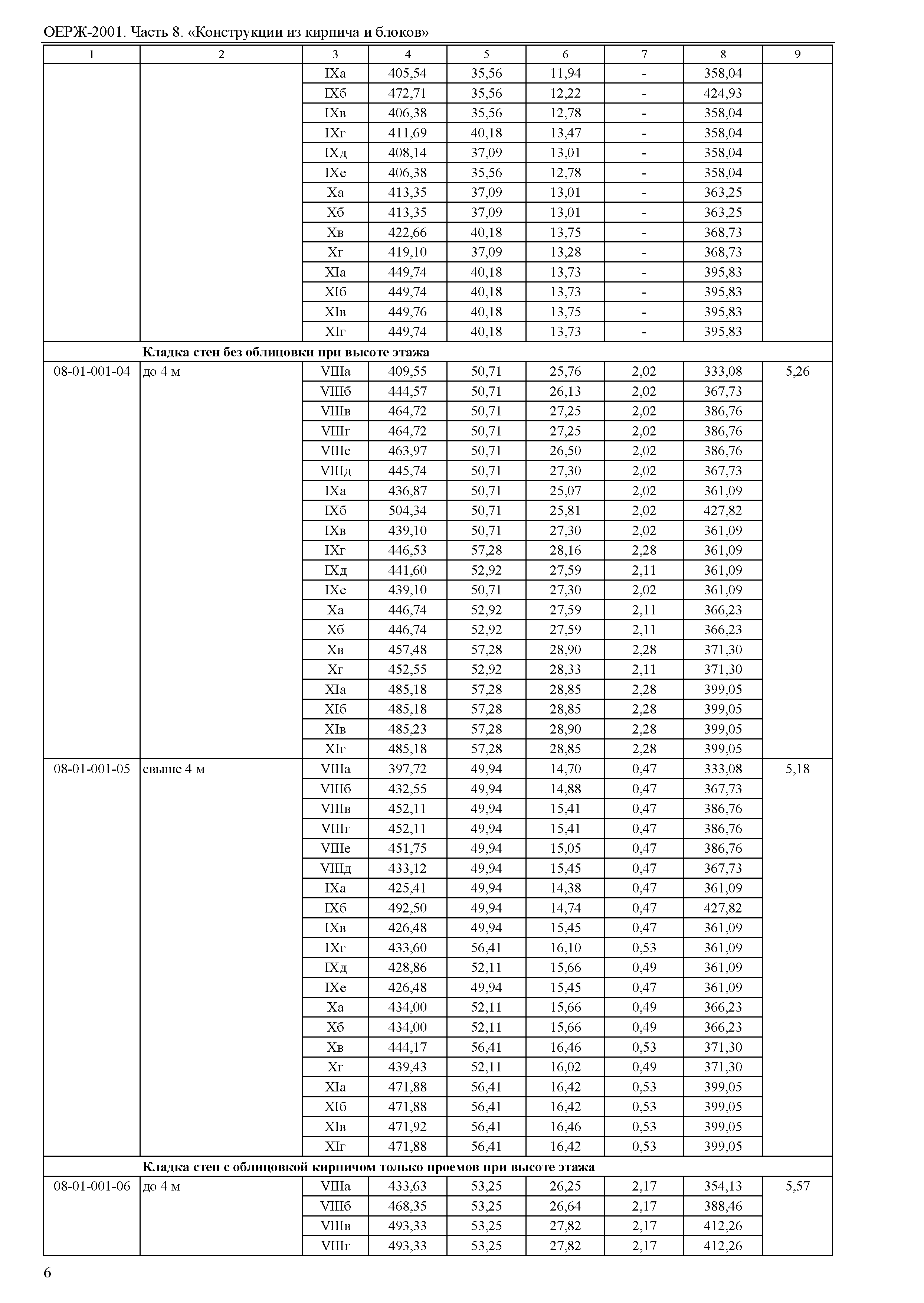 ОЕРЖ-2001. Часть 8. «Конструкции из кирпича и блоков»

| 1 | 2 | 3 | 4 | 5 | 6 | 7 | 8 | 9 |
|---|---|---|---|---|---|---|---|---|
| | | IXа | 405,54 | 35,56 | 11,94 | - | 358,04 | |
| | | IXб | 472,71 | 35,56 | 12,22 | - | 424,93 | |
| | | IXв | 406,38 | 35,56 | 12,78 | - | 358,04 | |
| | | IXг | 411,69 | 40,18 | 13,47 | - | 358,04 | |
| | | IXд | 408,14 | 37,09 | 13,01 | - | 358,04 | |
| | | IXе | 406,38 | 35,56 | 12,78 | - | 358,04 | |
| | | Xа | 413,35 | 37,09 | 13,01 | - | 363,25 | |
| | | Xб | 413,35 | 37,09 | 13,01 | - | 363,25 | |
| | | Xв | 422,66 | 40,18 | 13,75 | - | 368,73 | |
| | | Xг | 419,10 | 37,09 | 13,28 | - | 368,73 | |
| | | XIа | 449,74 | 40,18 | 13,73 | - | 395,83 | |
| | | XIб | 449,74 | 40,18 | 13,73 | - | 395,83 | |
| | | XIв | 449,76 | 40,18 | 13,75 | - | 395,83 | |
| | | XIг | 449,74 | 40,18 | 13,73 | - | 395,83 | |
| | **Кладка стен без облицовки при высоте этажа** | | | | | | | |
| 08-01-001-04 | до 4 м | VIIIа | 409,55 | 50,71 | 25,76 | 2,02 | 333,08 | 5,26 |
| | | VIIIб | 444,57 | 50,71 | 26,13 | 2,02 | 367,73 | |
| | | VIIIв | 464,72 | 50,71 | 27,25 | 2,02 | 386,76 | |
| | | VIIIг | 464,72 | 50,71 | 27,25 | 2,02 | 386,76 | |
| | | VIIIе | 463,97 | 50,71 | 26,50 | 2,02 | 386,76 | |
| | | VIIIд | 445,74 | 50,71 | 27,30 | 2,02 | 367,73 | |
| | | IXа | 436,87 | 50,71 | 25,07 | 2,02 | 361,09 | |
| | | IXб | 504,34 | 50,71 | 25,81 | 2,02 | 427,82 | |
| | | IXв | 439,10 | 50,71 | 27,30 | 2,02 | 361,09 | |
| | | IXг | 446,53 | 57,28 | 28,16 | 2,28 | 361,09 | |
| | | IXд | 441,60 | 52,92 | 27,59 | 2,11 | 361,09 | |
| | | IXе | 439,10 | 50,71 | 27,30 | 2,02 | 361,09 | |
| | | Xа | 446,74 | 52,92 | 27,59 | 2,11 | 366,23 | |
| | | Xб | 446,74 | 52,92 | 27,59 | 2,11 | 366,23 | |
| | | Xв | 457,48 | 57,28 | 28,90 | 2,28 | 371,30 | |
| | | Xг | 452,55 | 52,92 | 28,33 | 2,11 | 371,30 | |
| | | XIа | 485,18 | 57,28 | 28,85 | 2,28 | 399,05 | |
| | | XIб | 485,18 | 57,28 | 28,85 | 2,28 | 399,05 | |
| | | XIв | 485,23 | 57,28 | 28,90 | 2,28 | 399,05 | |
| | | XIг | 485,18 | 57,28 | 28,85 | 2,28 | 399,05 | |
| 08-01-001-05 | свыше 4 м | VIIIа | 397,72 | 49,94 | 14,70 | 0,47 | 333,08 | 5,18 |
| | | VIIIб | 432,55 | 49,94 | 14,88 | 0,47 | 367,73 | |
| | | VIIIв | 452,11 | 49,94 | 15,41 | 0,47 | 386,76 | |
| | | VIIIг | 452,11 | 49,94 | 15,41 | 0,47 | 386,76 | |
| | | VIIIе | 451,75 | 49,94 | 15,05 | 0,47 | 386,76 | |
| | | VIIIд | 433,12 | 49,94 | 15,45 | 0,47 | 367,73 | |
| | | IXа | 425,41 | 49,94 | 14,38 | 0,47 | 361,09 | |
| | | IXб | 492,50 | 49,94 | 14,74 | 0,47 | 427,82 | |
| | | IXв | 426,48 | 49,94 | 15,45 | 0,47 | 361,09 | |
| | | IXг | 433,60 | 56,41 | 16,10 | 0,53 | 361,09 | |
| | | IXд | 428,86 | 52,11 | 15,66 | 0,49 | 361,09 | |
| | | IXе | 426,48 | 49,94 | 15,45 | 0,47 | 361,09 | |
| | | Xа | 434,00 | 52,11 | 15,66 | 0,49 | 366,23 | |
| | | Xб | 434,00 | 52,11 | 15,66 | 0,49 | 366,23 | |
| | | Xв | 444,17 | 56,41 | 16,46 | 0,53 | 371,30 | |
| | | Xг | 439,43 | 52,11 | 16,02 | 0,49 | 371,30 | |
| | | XIа | 471,88 | 56,41 | 16,42 | 0,53 | 399,05 | |
| | | XIб | 471,88 | 56,41 | 16,42 | 0,53 | 399,05 | |
| | | XIв | 471,92 | 56,41 | 16,46 | 0,53 | 399,05 | |
| | | XIг | 471,88 | 56,41 | 16,42 | 0,53 | 399,05 | |
| | **Кладка стен с облицовкой кирпичом только проемов при высоте этажа** | | | | | | | |
| 08-01-001-06 | до 4 м | VIIIа | 433,63 | 53,25 | 26,25 | 2,17 | 354,13 | 5,57 |
| | | VIIIб | 468,35 | 53,25 | 26,64 | 2,17 | 388,46 | |
| | | VIIIв | 493,33 | 53,25 | 27,82 | 2,17 | 412,26 | |
| | | VIIIг | 493,33 | 53,25 | 27,82 | 2,17 | 412,26 | |

6